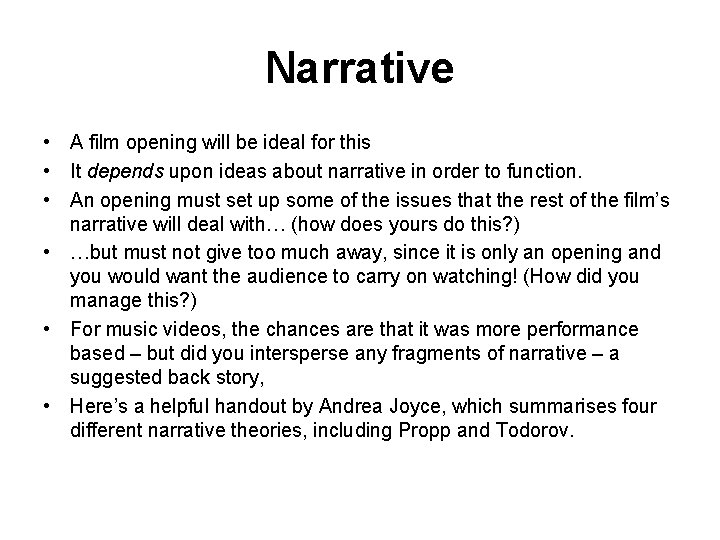 Narrative

• A film opening will be ideal for this
• It depends upon ideas about narrative in order to function.
• An opening must set up some of the issues that the rest of the film's narrative will deal with… (how does yours do this?)
• …but must not give too much away, since it is only an opening and you would want the audience to carry on watching! (How did you manage this?)
• For music videos, the chances are that it was more performance based – but did you intersperse any fragments of narrative – a suggested back story,
• Here's a helpful handout by Andrea Joyce, which summarises four different narrative theories, including Propp and Todorov.